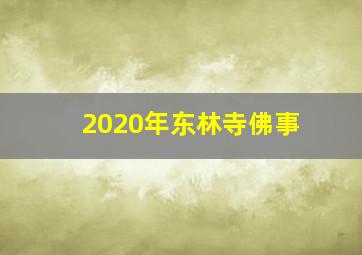 2020年东林寺佛事